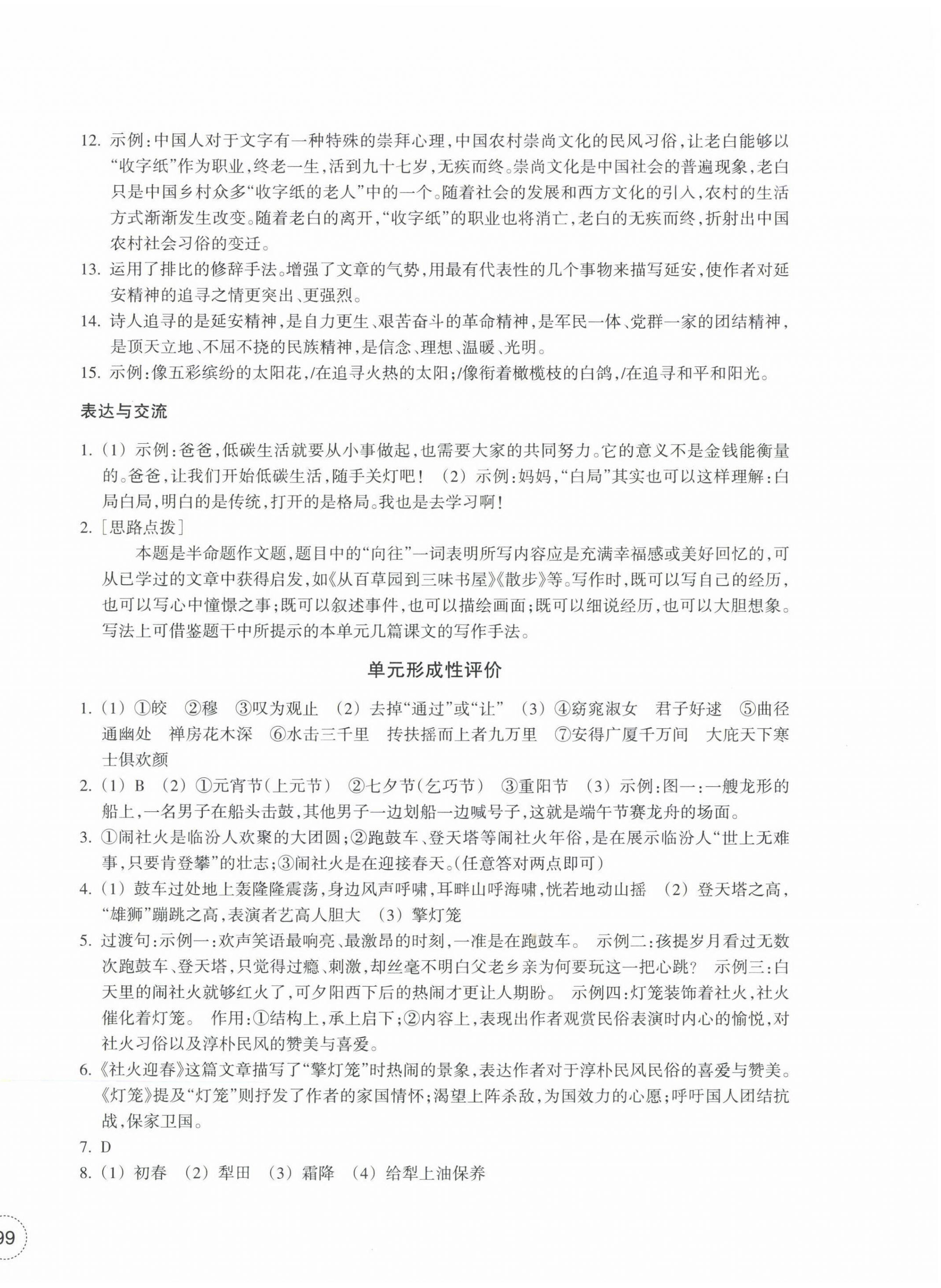 12. 示例:中国人对于文字有一种特殊的崇拜心理,中国农村崇尚文化的民风习俗,让老白能够以“收字纸”作为职业,终老一生,活到九十七岁,无疾而终。崇尚文化是中国社会的普遍现象,老白只是中国乡村众多“收字纸的老人”中的一个。随着社会的发展和西方文化的引入,农村的生活方式渐渐发生改变。随着老白的离开,“收字纸”的职业也将消亡,老白的无疾而终,折射出中国农村社会习俗的变迁。

13. 运用了排比的修辞手法。增强了文章的气势,用最有代表性的几个事物来描写延安,使作者对延安精神的追寻之情更突出、更强烈。

14. 诗人追寻的是延安精神,是自力更生、艰苦奋斗的革命精神,是军民一体、党群一家的团结精神,是顶天立地、不屈不挠的民族精神,是信念、理想、温暖、光明。

15. 示例:像五彩缤纷的太阳花,/在追寻火热的太阳;/像衔着橄榄枝的白鸽,/在追寻和平和阳光。

表达与交流

1. (1) 示例:爸爸,低碳生活就要从小事做起,也需要大家的共同努力。它的意义不是金钱能衡量的。爸爸,让我们开始低碳生活,随手关灯吧! (2) 示例:妈妈,“白局”其实也可以这样理解:白局白局,明白的是传统,打开的是格局。我也是去学习啊!

2. [思路点拨]

本题是半命题作文题,题目中的“向往”一词表明所写内容应是充满幸福感或美好回忆的,可从已学过的文章中获得启发,如《从百草园到三味书屋》《散步》等。写作时,既可以写自己的经历,也可以写心中憧憬之事;既可以叙述事件,也可以描绘画面;既可以细说经历,也可以大胆想象。写法上可借鉴题干中所提示的本单元几篇课文的写作手法。

单元形成性评价

1. (1) ①皎 ②穆 ③叹为观止 (2) 去掉“通过”或“让” (3) ④窈窕淑女 君子好逑 ⑤曲径通幽处 禅房花木深 ⑥水击三千里 抟扶摇而上者九万里 ⑦安得广厦千万间 大庇天下寒士俱欢颜

2. (1) B (2) ①元宵节(上元节) ②七夕节(乞巧节) ③重阳节 (3) 示例:图一:一艘龙形的船上,一名男子在船头击鼓,其他男子一边划船一边喊号子,这就是端午节赛龙舟的场面。

3. ①闹社火是临汾人欢聚的大团圆;②跑鼓车、登天塔等闹社火年俗,是在展示临汾人“世上无难事,只要肯登攀”的壮志;③闹社火是在迎接春天。(任意答对两点即可)

4. (1) 鼓车过处地上轰隆隆震荡,身边风声呼啸,耳畔山呼海啸,恍若地动山摇 (2) 登天塔之高,“雄狮”蹦跳之高,表演者艺高人胆大 (3) 擎灯笼

5. 过渡句:示例一:欢声笑语最响亮、最激昂的时刻,一准是在跑鼓车。 示例二:孩提岁月看过无数次跑鼓车、登天塔,只觉得过瘾、刺激,却丝毫不明白父老乡亲为何要玩这一把心跳? 示例三:白天里的闹社火就够红火了,可夕阳西下后的热闹才更让人期盼。 示例四:灯笼装饰着社火,社火催化着灯笼。 作用:①结构上,承上启下;②内容上,表现出作者观赏民俗表演时内心的愉悦,对社火习俗以及淳朴民风的赞美与喜爱。

6. 《社火迎春》这篇文章描写了“擎灯笼”时热闹的景象,表达作者对于淳朴民风民俗的喜爱与赞美。《灯笼》提及“灯笼”则抒发了作者的家国情怀;渴望上阵杀敌,为国效力的心愿;呼吁国人团结抗战,保家卫国。

7. D

8. (1) 初春 (2) 犁田 (3) 霜降 (4) 给犁上油保养

99